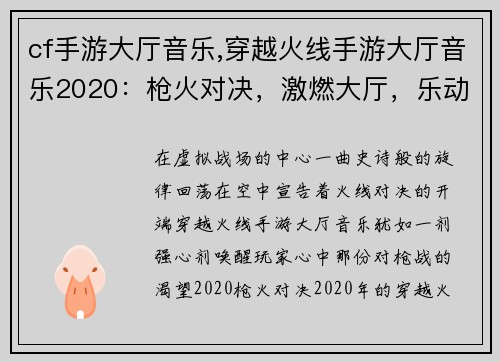 cf手游大厅音乐,穿越火线手游大厅音乐2020：枪火对决，激燃大厅，乐动

在虚拟战场的中心一曲史诗般的旋律回荡在空中宣告着火线对决的开端穿越火线手游大厅音乐犹如一剂强心剂唤醒玩家心中那份对枪战的渴望2020枪火对决2020年的穿越火